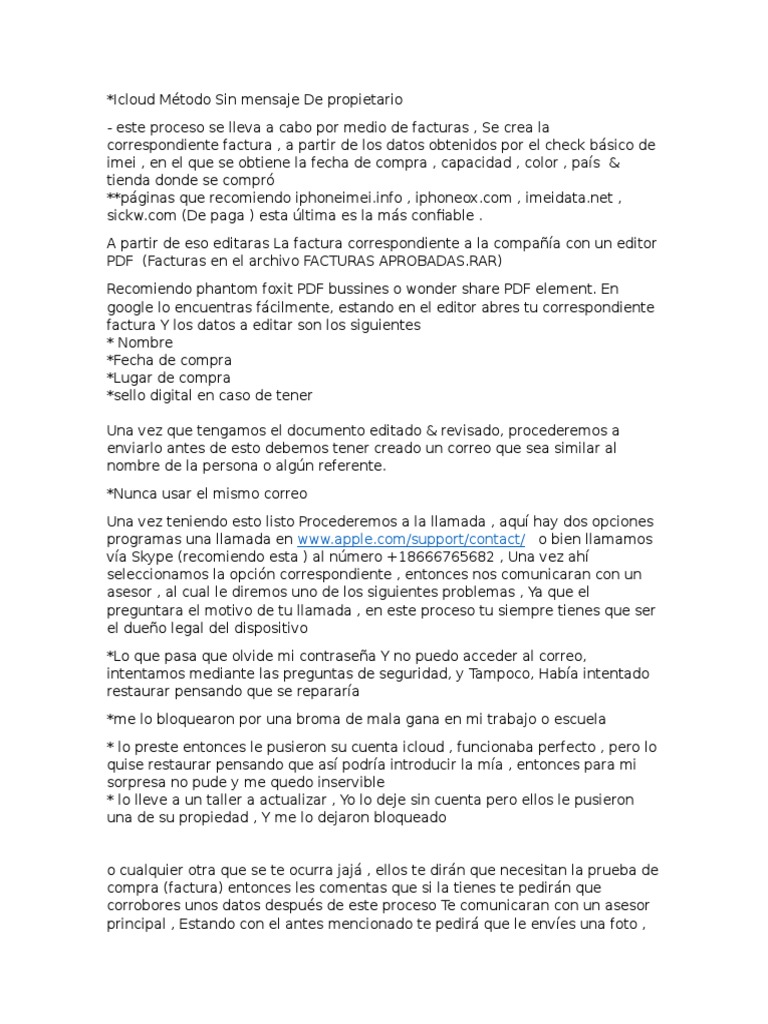 *Icloud Método Sin mensaje De propietario

- este proceso se lleva a cabo por medio de facturas , Se crea la correspondiente factura , a partir de los datos obtenidos por el check básico de imei , en el que se obtiene la fecha de compra , capacidad , color , país & tienda donde se compró
**páginas que recomiendo iphoneimei.info , iphoneox.com , imeidata.net , sickw.com (De paga ) esta última es la más confiable .

A partir de eso editaras La factura correspondiente a la compañía con un editor PDF (Facturas en el archivo FACTURAS APROBADAS.RAR)

Recomiendo phantom foxit PDF bussines o wonder share PDF element. En google lo encuentras fácilmente, estando en el editor abres tu correspondiente factura Y los datos a editar son los siguientes
* Nombre
*Fecha de compra
*Lugar de compra
*sello digital en caso de tener

Una vez que tengamos el documento editado & revisado, procederemos a enviarlo antes de esto debemos tener creado un correo que sea similar al nombre de la persona o algún referente.

*Nunca usar el mismo correo

Una vez teniendo esto listo Procederemos a la llamada , aquí hay dos opciones programas una llamada en www.apple.com/support/contact/ o bien llamamos vía Skype (recomiendo esta ) al número +18666765682 , Una vez ahí seleccionamos la opción correspondiente , entonces nos comunicaran con un asesor , al cual le diremos uno de los siguientes problemas , Ya que el preguntara el motivo de tu llamada , en este proceso tu siempre tienes que ser el dueño legal del dispositivo

*Lo que pasa que olvide mi contraseña Y no puedo acceder al correo, intentamos mediante las preguntas de seguridad, y Tampoco, Había intentado restaurar pensando que se repararía

*me lo bloquearon por una broma de mala gana en mi trabajo o escuela

* lo preste entonces le pusieron su cuenta icloud , funcionaba perfecto , pero lo quise restaurar pensando que así podría introducir la mía , entonces para mi sorpresa no pude y me quedo inservible
* lo lleve a un taller a actualizar , Yo lo deje sin cuenta pero ellos le pusieron una de su propiedad , Y me lo dejaron bloqueado

o cualquier otra que se te ocurra jajá , ellos te dirán que necesitan la prueba de compra (factura) entonces les comentas que si la tienes te pedirán que corrobores unos datos después de este proceso Te comunicaran con un asesor principal , Estando con el antes mencionado te pedirá que le envíes una foto ,